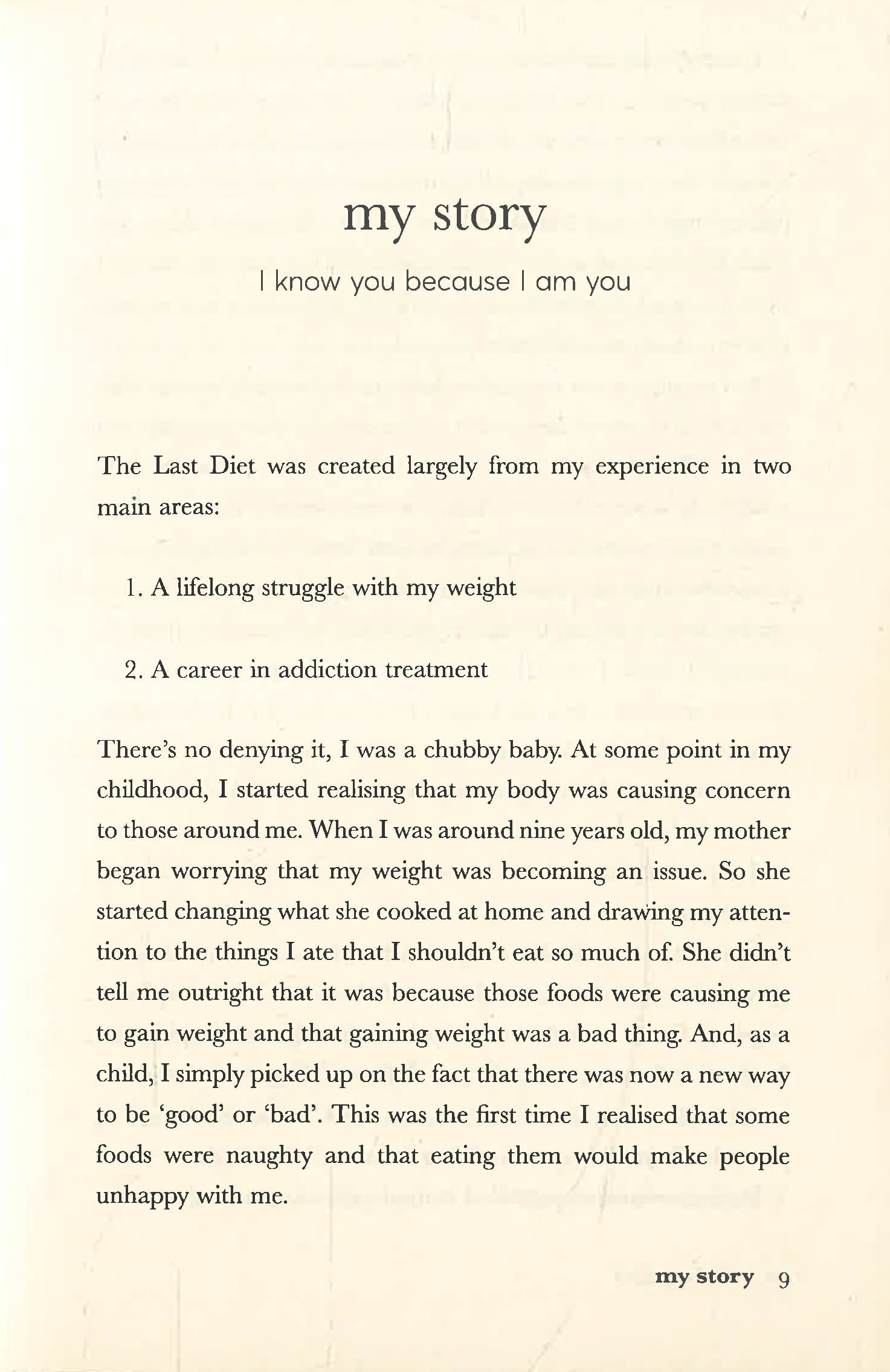 my story

I know you because I am you

The Last Diet was created largely from my experience in two main areas:

1. A lifelong struggle with my weight

2. A career in addiction treatment

There's no denying it, I was a chubby baby. At some point in my childhood, I started realising that my body was causing concern to those around me. When I was around nine years old, my mother began worrying that my weight was becoming an issue. So she started changing what she cooked at home and drawing my attention to the things I ate that I shouldn't eat so much of. She didn't tell me outright that it was because those foods were causing me to gain weight and that gaining weight was a bad thing. And, as a child, I simply picked up on the fact that there was now a new way to be 'good' or 'bad'. This was the first time I realised that some foods were naughty and that eating them would make people unhappy with me.

my story 9